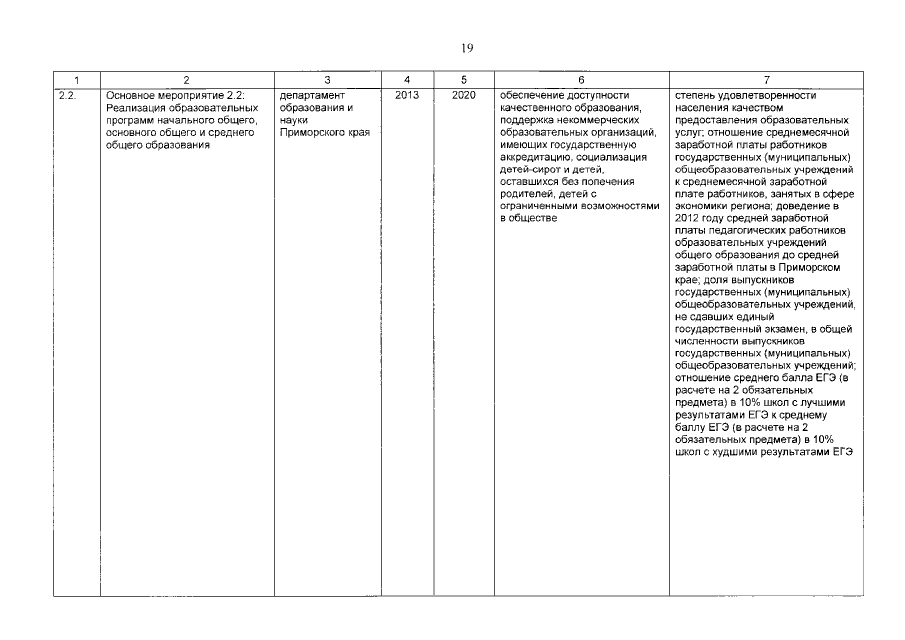 19

| 1 | 2 | 3 | 4 | 5 | 6 | 7 |
|---|---|---|---|---|---|---|
| 2.2. | Основное мероприятие 2.2: Реализация образовательных программ начального общего, основного общего и среднего общего образования | департамент образования и науки Приморского края | 2013 | 2020 | обеспечение доступности качественного образования, поддержка некоммерческих образовательных организаций, имеющих государственную аккредитацию, социализация детей-сирот и детей, оставшихся без попечения родителей, детей с ограниченными возможностями в обществе | степень удовлетворенности населения качеством предоставления образовательных услуг; отношение среднемесячной заработной платы работников государственных (муниципальных) общеобразовательных учреждений к среднемесячной заработной плате работников, занятых в сфере экономики региона; доведение в 2012 году средней заработной платы педагогических работников образовательных учреждений общего образования до средней заработной платы в Приморском крае; доля выпускников государственных (муниципальных) общеобразовательных учреждений, не сдавших единый государственный экзамен, в общей численности выпускников государственных (муниципальных) общеобразовательных учреждений; отношение среднего балла ЕГЭ (в расчете на 2 обязательных предмета) в 10% школ с лучшими результатами ЕГЭ к среднему баллу ЕГЭ (в расчете на 2 обязательных предмета) в 10% школ с худшими результатами ЕГЭ |